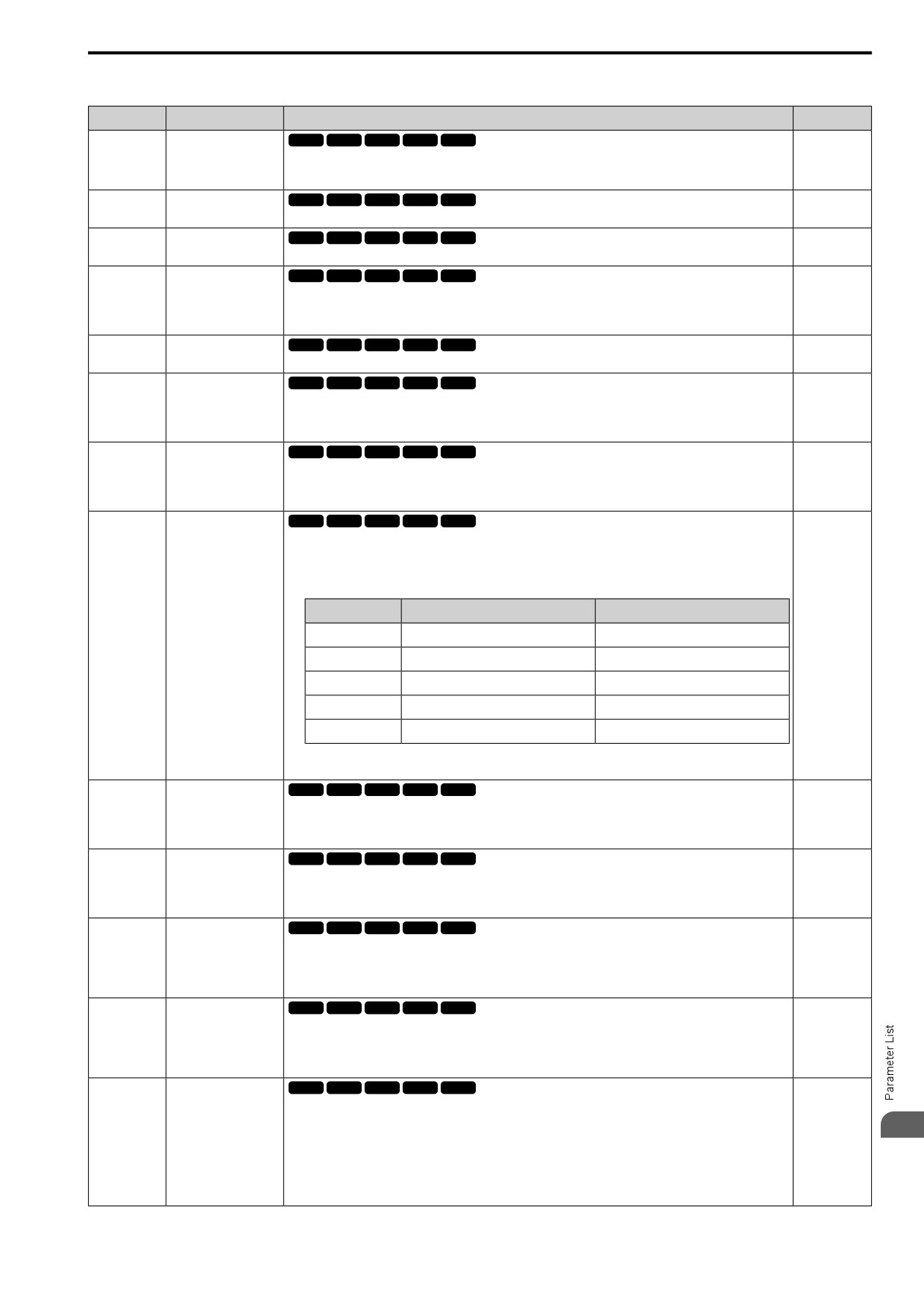 Parameter List